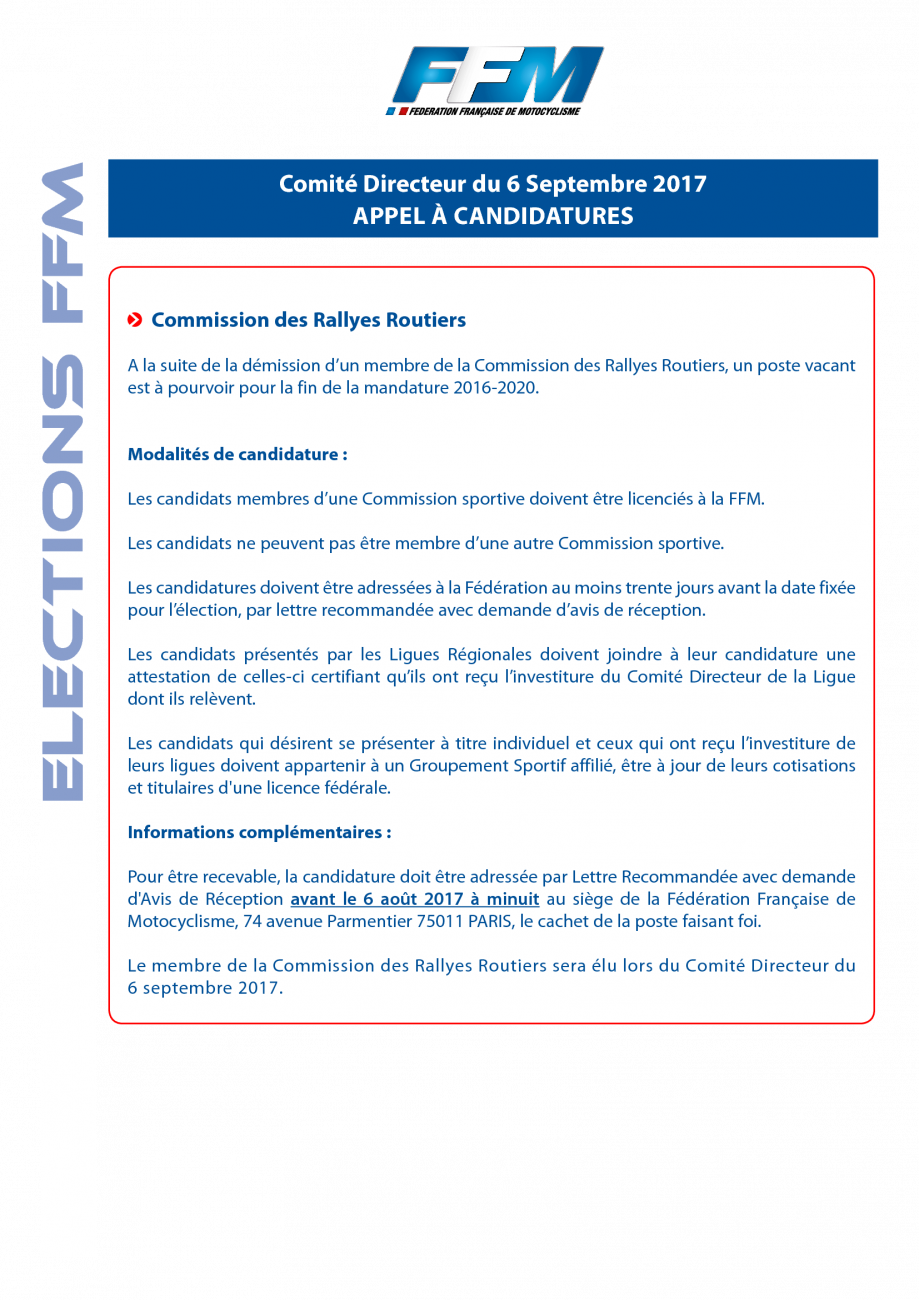 FFM
FEDERATION FRANÇAISE DE MOTOCYCLISME

ELECTIONS FFM

Comité Directeur du 6 Septembre 2017
APPEL À CANDIDATURES

Commission des Rallyes Routiers

A la suite de la démission d'un membre de la Commission des Rallyes Routiers, un poste vacant est à pourvoir pour la fin de la mandature 2016-2020.

Modalités de candidature :

Les candidats membres d'une Commission sportive doivent être licenciés à la FFM.

Les candidats ne peuvent pas être membre d'une autre Commission sportive.

Les candidatures doivent être adressées à la Fédération au moins trente jours avant la date fixée pour l'élection, par lettre recommandée avec demande d'avis de réception.

Les candidats présentés par les Ligues Régionales doivent joindre à leur candidature une attestation de celles-ci certifiant qu'ils ont reçu l'investiture du Comité Directeur de la Ligue dont ils relèvent.

Les candidats qui désirent se présenter à titre individuel et ceux qui ont reçu l'investiture de leurs ligues doivent appartenir à un Groupement Sportif affilié, être à jour de leurs cotisations et titulaires d'une licence fédérale.

Informations complémentaires :

Pour être recevable, la candidature doit être adressée par Lettre Recommandée avec demande d'Avis de Réception avant le 6 août 2017 à minuit au siège de la Fédération Française de Motocyclisme, 74 avenue Parmentier 75011 PARIS, le cachet de la poste faisant foi.

Le membre de la Commission des Rallyes Routiers sera élu lors du Comité Directeur du 6 septembre 2017.